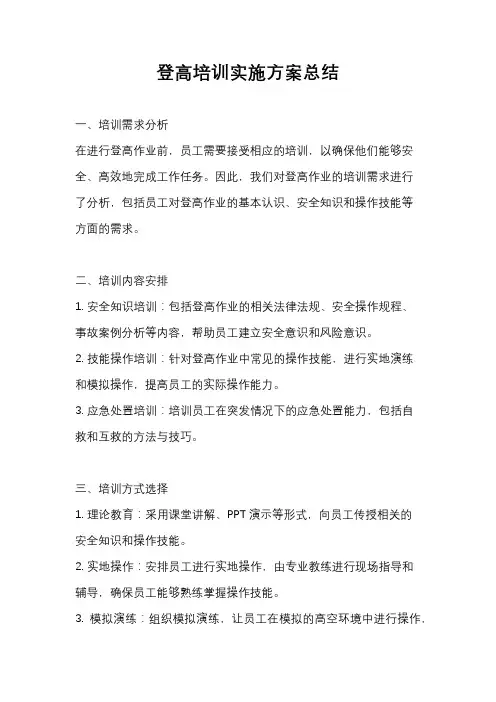 登高培训实施方案总结

一、培训需求分析

在进行登高作业前，员工需要接受相应的培训，以确保他们能够安全、高效地完成工作任务。因此，我们对登高作业的培训需求进行了分析，包括员工对登高作业的基本认识、安全知识和操作技能等方面的需求。

二、培训内容安排

1. 安全知识培训：包括登高作业的相关法律法规、安全操作规程、事故案例分析等内容，帮助员工建立安全意识和风险意识。

2. 技能操作培训：针对登高作业中常见的操作技能，进行实地演练和模拟操作，提高员工的实际操作能力。

3. 应急处置培训：培训员工在突发情况下的应急处置能力，包括自救和互救的方法与技巧。

三、培训方式选择

1. 理论教育：采用课堂讲解、PPT 演示等形式，向员工传授相关的安全知识和操作技能。

2. 实地操作：安排员工进行实地操作，由专业教练进行现场指导和辅导，确保员工能够熟练掌握操作技能。

3. 模拟演练：组织模拟演练，让员工在模拟的高空环境中进行操作，